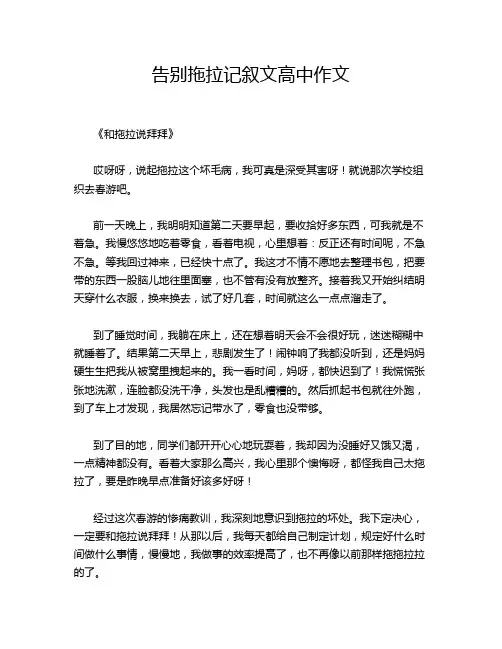 告别拖拉记叙文高中作文

《和拖拉说拜拜》

哎呀呀，说起拖拉这个坏毛病，我可真是深受其害呀！就说那次学校组织去春游吧。

前一天晚上，我明明知道第二天要早起，要收拾好多东西，可我就是不着急。我慢悠悠地吃着零食，看着电视，心里想着：反正还有时间呢，不急不急。等我回过神来，已经快十点了。我这才不情不愿地去整理书包，把要带的东西一股脑儿地往里面塞，也不管有没有放整齐。接着我又开始纠结明天穿什么衣服，换来换去，试了好几套，时间就这么一点点溜走了。

到了睡觉时间，我躺在床上，还在想着明天会不会很好玩，迷迷糊糊中就睡着了。结果第二天早上，悲剧发生了！闹钟响了我都没听到，还是妈妈硬生生把我从被窝里拽起来的。我一看时间，妈呀，都快迟到了！我慌慌张张地洗漱，连脸都没洗干净，头发也是乱糟糟的。然后抓起书包就往外跑，到了车上才发现，我居然忘记带水了，零食也没带够。

到了目的地，同学们都开开心心地玩耍着，我却因为没睡好又饿又渴，一点精神都没有。看着大家那么高兴，我心里那个懊悔呀，都怪我自己太拖拉了，要是昨晚早点准备好该多好呀！

经过这次春游的惨痛教训，我深刻地意识到拖拉的坏处。我下定决心，一定要和拖拉说拜拜！从那以后，我每天都给自己制定计划，规定好什么时间做什么事情，慢慢地，我做事的效率提高了，也不再像以前那样拖拖拉拉的了。